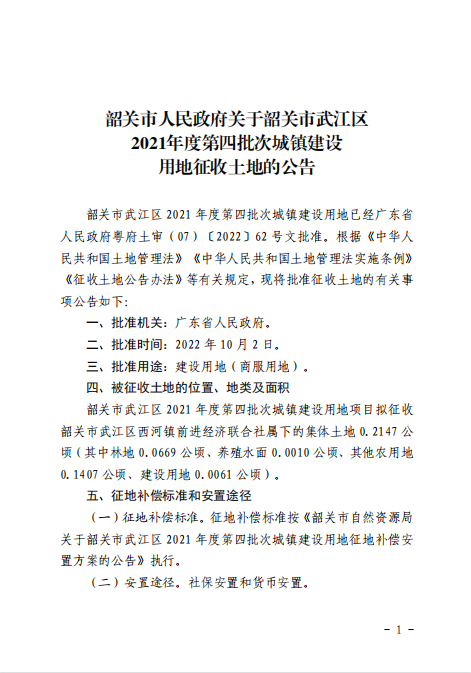 韶关市人民政府关于韶关市武江区
2021年度第四批次城镇建设
用地征收土地的公告

韶关市武江区 2021 年度第四批次城镇建设用地已经广东省人民政府粤府土审（07）〔2022〕62 号文批准。根据《中华人民共和国土地管理法》《中华人民共和国土地管理法实施条例》《征收土地公告办法》等有关规定，现将批准征收土地的有关事项公告如下：

一、批准机关：广东省人民政府。

二、批准时间：2022 年 10 月 2 日。

三、批准用途：建设用地（商服用地）。

四、被征收土地的位置、地类及面积

韶关市武江区 2021 年度第四批次城镇建设用地项目拟征收韶关市武江区西河镇前进经济联合社属下的集体土地 0.2147 公顷（其中林地 0.0669 公顷、养殖水面 0.0010 公顷、其他农用地 0.1407 公顷、建设用地 0.0061 公顷）。

五、征地补偿标准和安置途径

（一）征地补偿标准。征地补偿标准按《韶关市自然资源局关于韶关市武江区 2021 年度第四批次城镇建设用地征地补偿安置方案的公告》执行。

（二）安置途径。社保安置和货币安置。

- 1 -